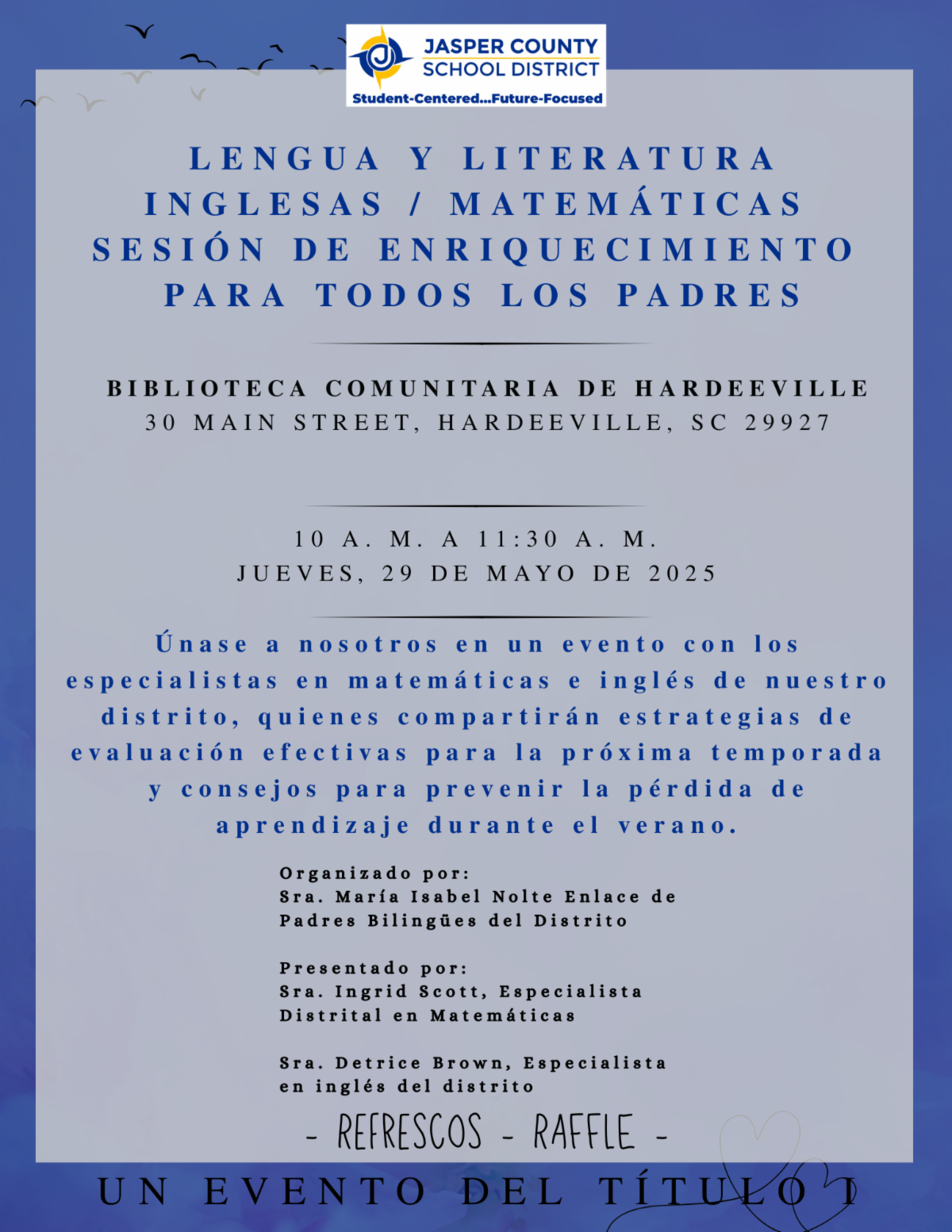 JASPER COUNTY SCHOOL DISTRICT
Student-Centered...Future-Focused

LENGUA Y LITERATURA INGLESAS / MATEMÁTICAS SESIÓN DE ENRIQUECIMIENTO PARA TODOS LOS PADRES

BIBLIOTECA COMUNITARIA DE HARDEEVILLE
30 MAIN STREET, HARDEEVILLE, SC 29927

10 A. M. A 11:30 A. M.
JUEVES, 29 DE MAYO DE 2025

Únase a nosotros en un evento con los especialistas en matemáticas e inglés de nuestro distrito, quienes compartirán estrategias de evaluación efectivas para la próxima temporada y consejos para prevenir la pérdida de aprendizaje durante el verano.

Organizado por:
Sra. María Isabel Nolte Enlace de Padres Bilingües del Distrito

Presentado por:
Sra. Ingrid Scott, Especialista Distrital en Matemáticas

Sra. Detrice Brown, Especialista en inglés del distrito

- REFRESCOS - RAFFLE -

UN EVENTO DEL TÍTULO I